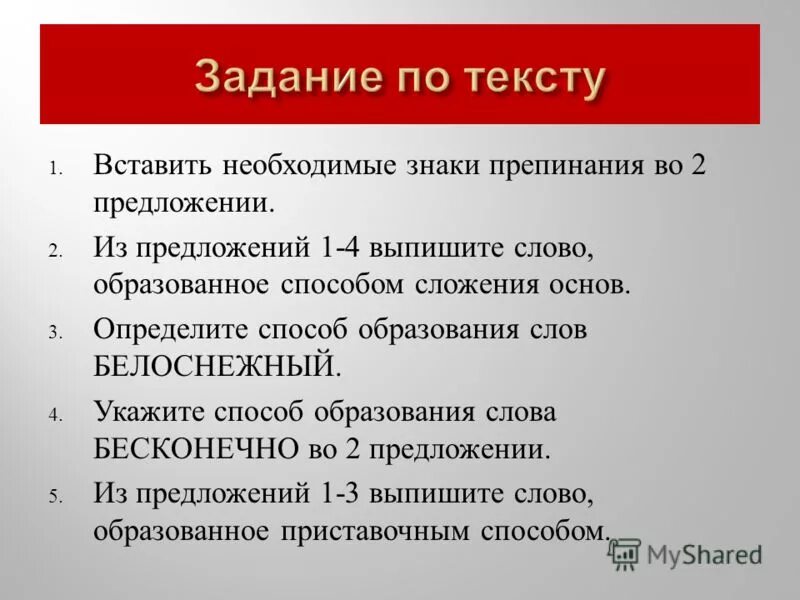 Задание по тексту

1. Вставить необходимые знаки препинания во 2 предложении.
2. Из предложений 1-4 выпишите слово, образованное способом сложения основ.
3. Определите способ образования слов БЕЛОСНЕЖНЫЙ.
4. Укажите способ образования слова БЕСКОНЕЧНО во 2 предложении.
5. Из предложений 1-3 выпишите слово, образованное приставочным способом.

MyShared